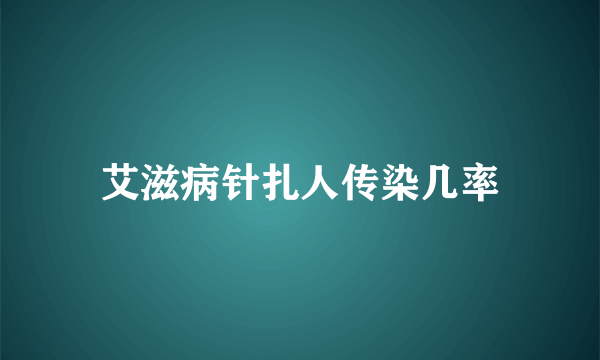 艾滋病针扎人传染几率